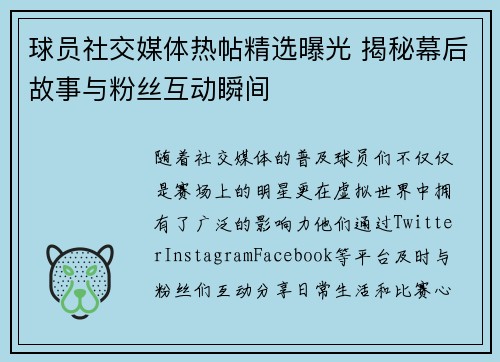 球员社交媒体热帖精选曝光 揭秘幕后故事与粉丝互动瞬间

随着社交媒体的普及球员们不仅仅是赛场上的明星更在虚拟世界中拥有了广泛的影响力他们通过TwitterInstagramFacebook等平台及时与粉丝们互动分享日常生活和比赛心